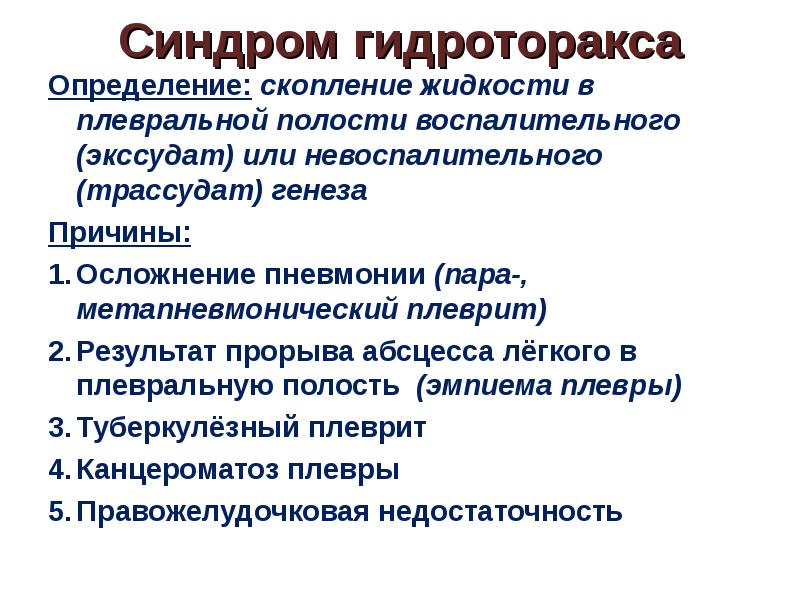 Синдром гидроторакса

Определение: скопление жидкости в плевральной полости воспалительного (экссудат) или невоспалительного (трассудат) генеза

Причины:

1. Осложнение пневмонии (пара-, метапневмонический плеврит)
2. Результат прорыва абсцесса лёгкого в плевральную полость (эмпиема плевры)
3. Туберкулёзный плеврит
4. Канцероматоз плевры
5. Правожелудочковая недостаточность